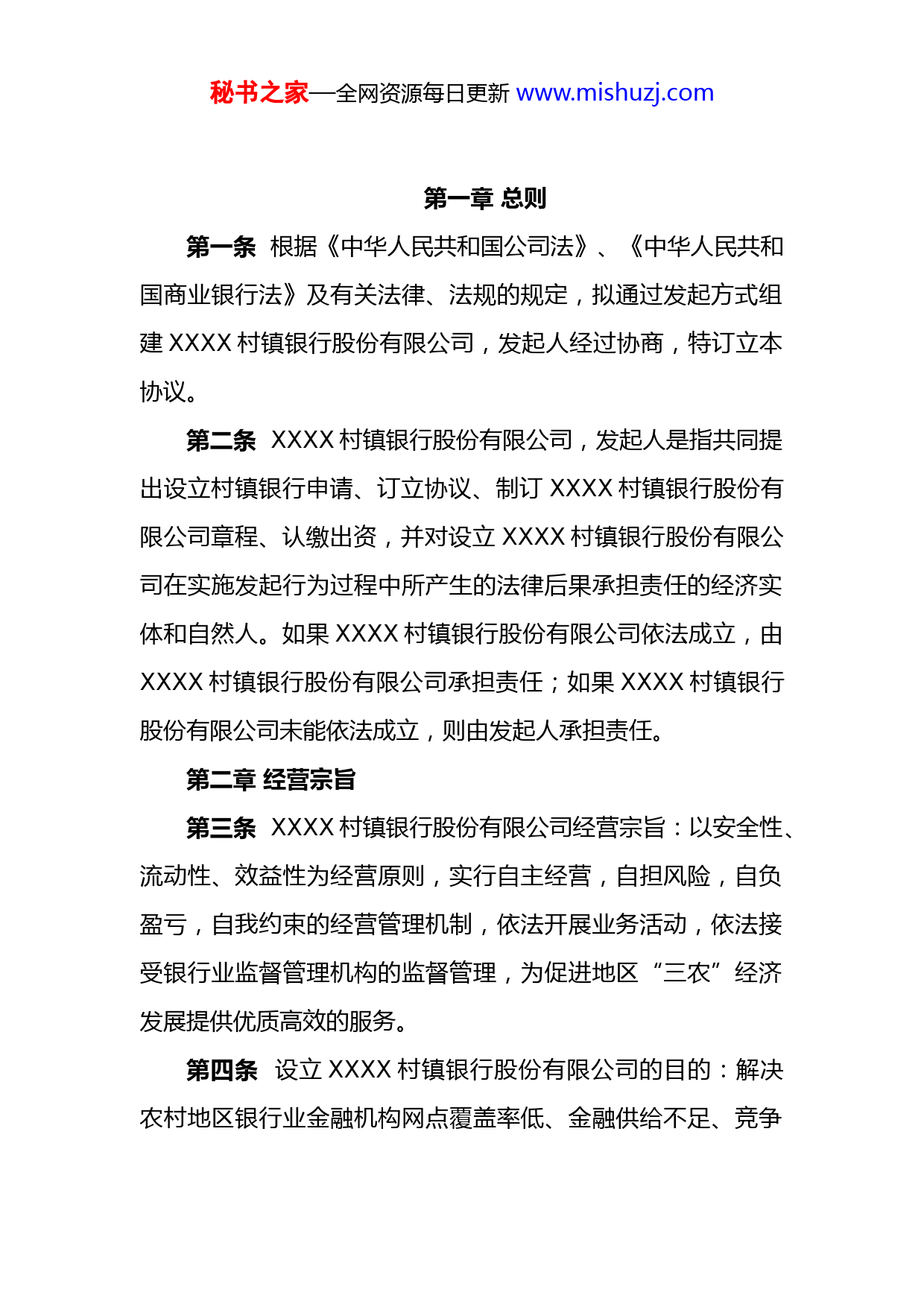 秘书之家—全网资源每日更新 www.mishuzj.com

第一章 总则

第一条 根据《中华人民共和国公司法》、《中华人民共和国商业银行法》及有关法律、法规的规定，拟通过发起方式组建 XXXX 村镇银行股份有限公司，发起人经过协商，特订立本协议。

第二条 XXXX 村镇银行股份有限公司，发起人是指共同提出设立村镇银行申请、订立协议、制订 XXXX 村镇银行股份有限公司章程、认缴出资，并对设立 XXXX 村镇银行股份有限公司在实施发起行为过程中所产生的法律后果承担责任的经济实体和自然人。如果 XXXX 村镇银行股份有限公司依法成立，由 XXXX 村镇银行股份有限公司承担责任；如果 XXXX 村镇银行股份有限公司未能依法成立，则由发起人承担责任。

第二章 经营宗旨

第三条 XXXX 村镇银行股份有限公司经营宗旨：以安全性、流动性、效益性为经营原则，实行自主经营，自担风险，自负盈亏，自我约束的经营管理机制，依法开展业务活动，依法接受银行业监督管理机构的监督管理，为促进地区“三农”经济发展提供优质高效的服务。

第四条 设立 XXXX 村镇银行股份有限公司的目的：解决农村地区银行业金融机构网点覆盖率低、金融供给不足、竞争